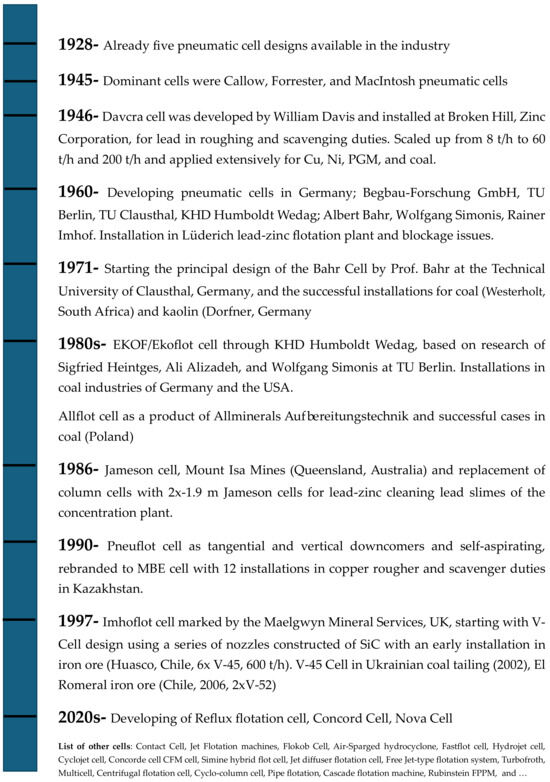 1928- Already five pneumatic cell designs available in the industry

1945- Dominant cells were Callow, Forrester, and MacIntosh pneumatic cells

1946- Davcra cell was developed by William Davis and installed at Broken Hill, Zinc Corporation, for lead in roughing and scavenging duties. Scaled up from 8 t/h to 60 t/h and 200 t/h and applied extensively for Cu, Ni, PGM, and coal.

1960- Developing pneumatic cells in Germany; Begbau-Forschung GmbH, TU Berlin, TU Clausthal, KHD Humboldt Wedag; Albert Bahr, Wolfgang Simonis, Rainer Imhof. Installation in Lüderich lead-zinc flotation plant and blockage issues.

1971- Starting the principal design of the Bahr Cell by Prof. Bahr at the Technical University of Clausthal, Germany, and the successful installations for coal (Westerholt, South Africa) and kaolin (Dorfner, Germany

1980s- EKOF/Ekoflot cell through KHD Humboldt Wedag, based on research of Sigfried Heintges, Ali Alizadeh, and Wolfgang Simonis at TU Berlin. Installations in coal industries of Germany and the USA.

Allflot cell as a product of Allminerals Aufbereitungstechnik and successful cases in coal (Poland)

1986- Jameson cell, Mount Isa Mines (Queensland, Australia) and replacement of column cells with 2x-1.9 m Jameson cells for lead-zinc cleaning lead slimes of the concentration plant.

1990- Pneuflot cell as tangential and vertical downcomers and self-aspirating, rebranded to MBE cell with 12 installations in copper rougher and scavenger duties in Kazakhstan.

1997- Imhoflot cell marked by the Maelgwyn Mineral Services, UK, starting with V-Cell design using a series of nozzles constructed of SiC with an early installation in iron ore (Huasco, Chile, 6x V-45, 600 t/h). V-45 Cell in Ukrainian coal tailing (2002), El Romeral iron ore (Chile, 2006, 2xV-52)

2020s- Developing of Reflux flotation cell, Concord Cell, Nova Cell

List of other cells: Contact Cell, Jet Flotation machines, Flokob Cell, Air-Sparged hydrocyclone, Fastflot cell, Hydrojet cell, Cyclojet cell, Concorde cell CFM cell, Simine hybrid flot cell, Jet diffuser flotation cell, Free Jet-type flotation system, Turbofroth, Multicell, Centrifugal flotation cell, Cyclo-column cell, Pipe flotation, Cascade flotation machine, Rubinstein FPPM, and …